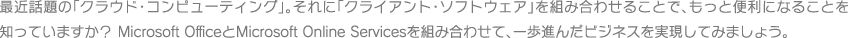 最近話題の「クラウド・コンピューティング」。それに「クライアント・ソフトウェア」を組み合わせることで、もっと便利になることを知っていますか？ Microsoft OfficeとMicrosoft Online Servicesを組み合わせて、一歩進んだビジネスを実現してみましょう。